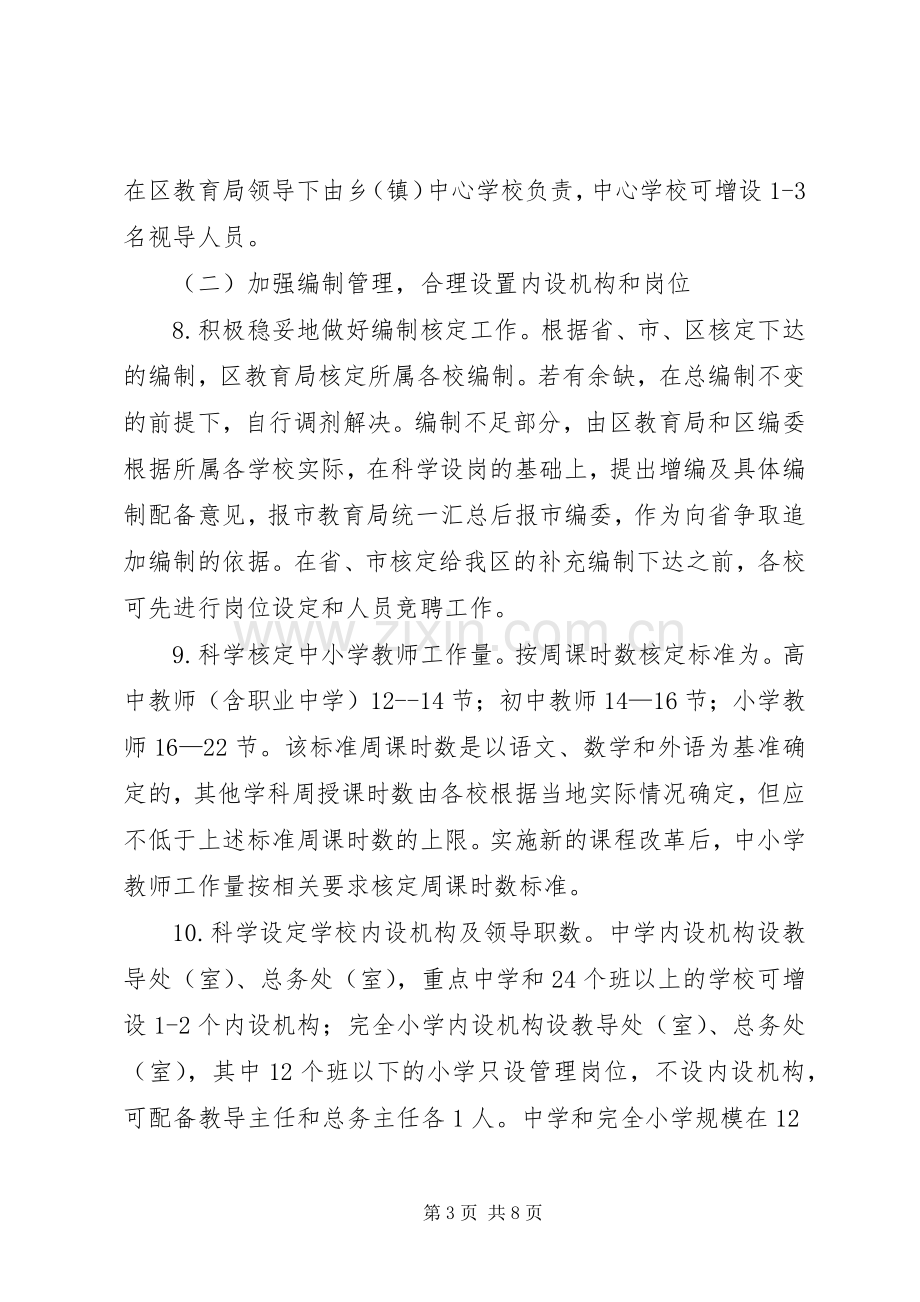 在区教育局领导下由乡（镇）中心学校负责，中心学校可增设1-3名视导人员。

（二）加强编制管理，合理设置内设机构和岗位

8.积极稳妥地做好编制核定工作。根据省、市、区核定下达的编制，区教育局核定所属各校编制。若有余缺，在总编制不变的前提下，自行调剂解决。编制不足部分，由区教育局和区编委根据所属各学校实际，在科学设岗的基础上，提出增编及具体编制配备意见，报市教育局统一汇总后报市编委，作为向省争取追加编制的依据。在省、市核定给我区的补充编制下达之前，各校可先进行岗位设定和人员竞聘工作。

9.科学核定中小学教师工作量。按周课时数核定标准为。高中教师（含职业中学）12--14节；初中教师14—16节；小学教师16—22节。该标准周课时数是以语文、数学和外语为基准确定的，其他学科周授课时数由各校根据当地实际情况确定，但应不低于上述标准周课时数的上限。实施新的课程改革后，中小学教师工作量按相关要求核定周课时数标准。

10.科学设定学校内设机构及领导职数。中学内设机构设教导处（室）、总务处（室），重点中学和24个班以上的学校可增设1-2个内设机构；完全小学内设机构设教导处（室）、总务处（室），其中12个班以下的小学只设管理岗位，不设内设机构，可配备教导主任和总务主任各1人。中学和完全小学规模在12

第3页 共8页

www.zixin.com.cn